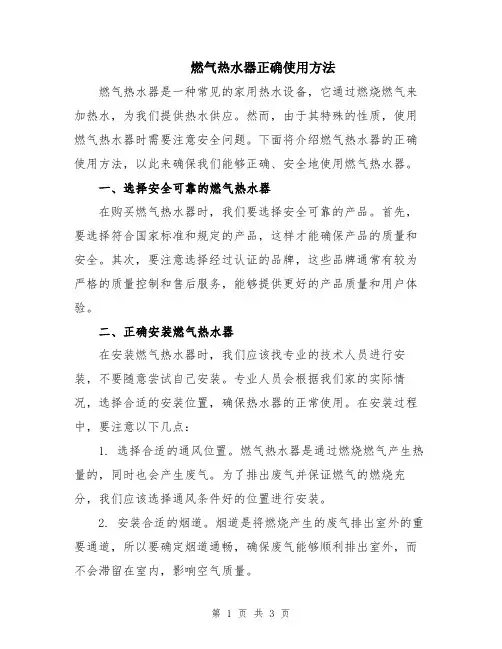 燃气热水器正确使用方法

燃气热水器是一种常见的家用热水设备，它通过燃烧燃气来加热水，为我们提供热水供应。然而，由于其特殊的性质，使用燃气热水器时需要注意安全问题。下面将介绍燃气热水器的正确使用方法，以此来确保我们能够正确、安全地使用燃气热水器。

一、选择安全可靠的燃气热水器

在购买燃气热水器时，我们要选择安全可靠的产品。首先，要选择符合国家标准和规定的产品，这样才能确保产品的质量和安全。其次，要注意选择经过认证的品牌，这些品牌通常有较为严格的质量控制和售后服务，能够提供更好的产品质量和用户体验。

二、正确安装燃气热水器

在安装燃气热水器时，我们应该找专业的技术人员进行安装，不要随意尝试自己安装。专业人员会根据我们家的实际情况，选择合适的安装位置，确保热水器的正常使用。在安装过程中，要注意以下几点：

1. 选择合适的通风位置。燃气热水器是通过燃烧燃气产生热量的，同时也会产生废气。为了排出废气并保证燃气的燃烧充分，我们应该选择通风条件好的位置进行安装。

2. 安装合适的烟道。烟道是将燃烧产生的废气排出室外的重要通道，所以要确定烟道通畅，确保废气能够顺利排出室外，而不会滞留在室内，影响空气质量。

第 1 页 共 3 页